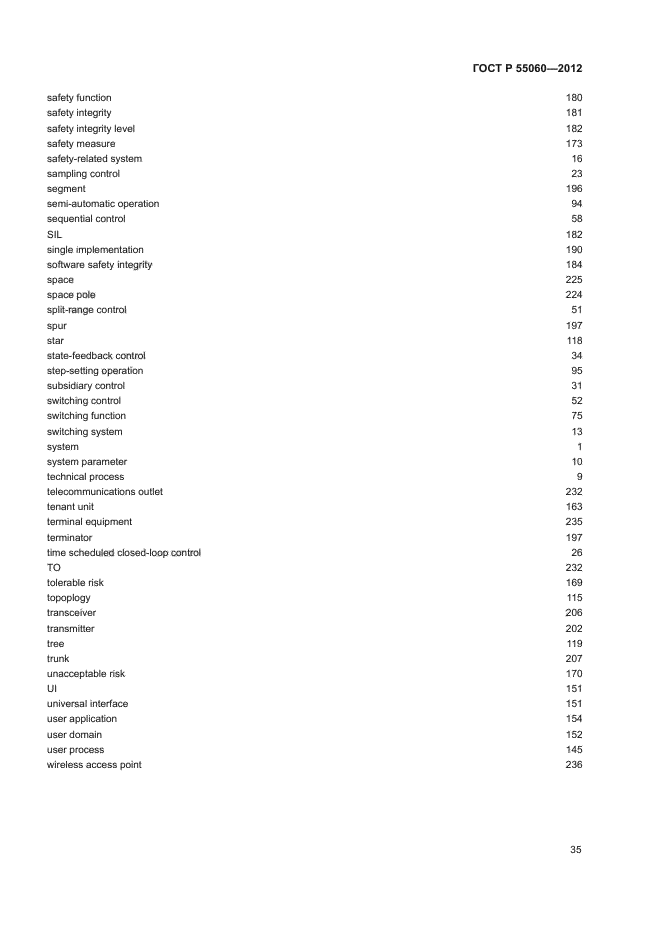 ГОСТ Р 55060—2012

safety function 180
safety integrity 181
safety integrity level 182
safety measure 173
safety-related system 16
sampling control 23
segment 196
semi-automatic operation 94
sequential control 58
SIL 182
single implementation 190
software safety integrity 184
space 225
space pole 224
split-range control 51
spur 197
star 118
state-feedback control 34
step-setting operation 95
subsidiary control 31
switching control 52
switching function 75
switching system 13
system 1
system parameter 10
technical process 9
telecommunications outlet 232
tenant unit 163
terminal equipment 235
terminator 197
time scheduled closed-loop control 26
TO 232
tolerable risk 169
topoplogy 115
transceiver 206
transmitter 202
tree 119
trunk 207
unacceptable risk 170
UI 151
universal interface 151
user application 154
user domain 152
user process 145
wireless access point 236

35